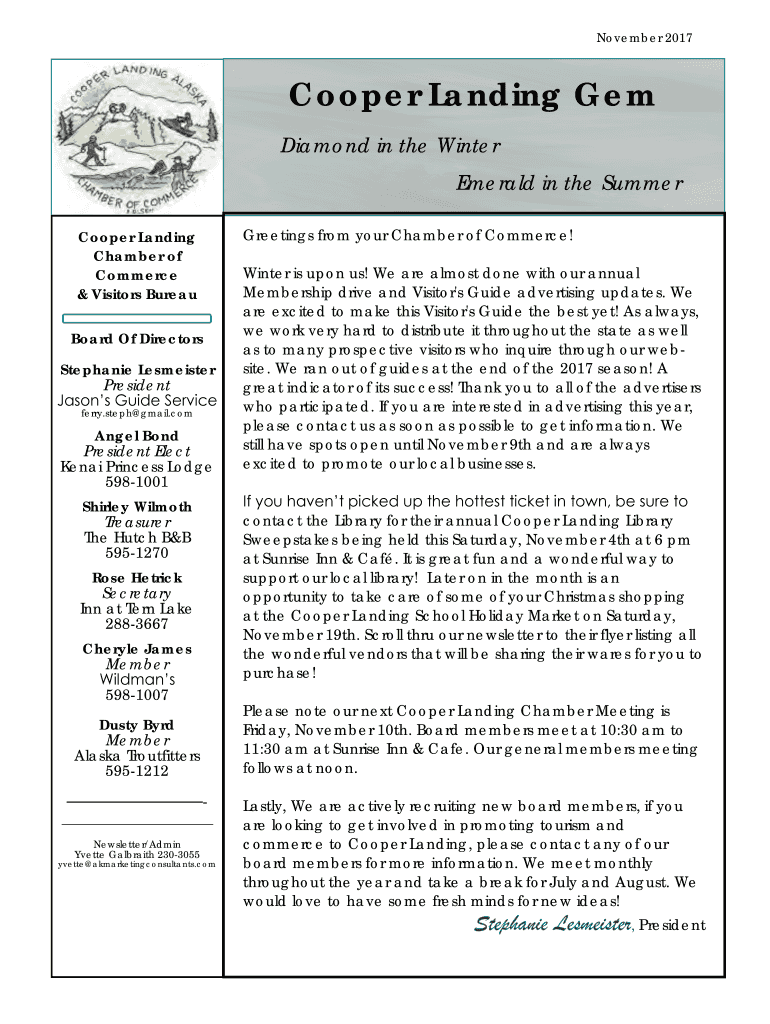 November 2017

COOPER LANDING ALASKA
CHAMBER OF COMMERCE

Cooper Landing Gem

Diamond in the Winter

Emerald in the Summer

Cooper Landing Chamber of Commerce & Visitors Bureau

Board Of Directors

Stephanie Lesmeister
President
Jason's Guide Service
ferry.steph@gmail.com

Angel Bond
President Elect
Kenai Princess Lodge
598-1001

Shirley Wilmoth
Treasurer
The Hutch B&B
595-1270

Rose Hetrick
Secretary
Inn at Tern Lake
288-3667

Cheryle James
Member
Wildman's
598-1007

Dusty Byrd
Member
Alaska Troutfitters
595-1212

Newsletter/Admin
Yvette Galbraith 230-3055
yvette@akmarketingconsultants.com

Greetings from your Chamber of Commerce!

Winter is upon us! We are almost done with our annual Membership drive and Visitor's Guide advertising updates. We are excited to make this Visitor's Guide the best yet! As always, we work very hard to distribute it throughout the state as well as to many prospective visitors who inquire through our website. We ran out of guides at the end of the 2017 season! A great indicator of its success! Thank you to all of the advertisers who participated. If you are interested in advertising this year, please contact us as soon as possible to get information. We still have spots open until November 9th and are always excited to promote our local businesses.

If you haven't picked up the hottest ticket in town, be sure to contact the Library for their annual Cooper Landing Library Sweepstakes being held this Saturday, November 4th at 6 pm at Sunrise Inn & Café. It is great fun and a wonderful way to support our local library! Later on in the month is an opportunity to take care of some of your Christmas shopping at the Cooper Landing School Holiday Market on Saturday, November 19th. Scroll thru our newsletter to their flyer listing all the wonderful vendors that will be sharing their wares for you to purchase!

Please note our next Cooper Landing Chamber Meeting is Friday, November 10th. Board members meet at 10:30 am to 11:30 am at Sunrise Inn & Cafe. Our general members meeting follows at noon.

Lastly, We are actively recruiting new board members, if you are looking to get involved in promoting tourism and commerce to Cooper Landing, please contact any of our board members for more information. We meet monthly throughout the year and take a break for July and August. We would love to have some fresh minds for new ideas!

Stephanie Lesmeister, President